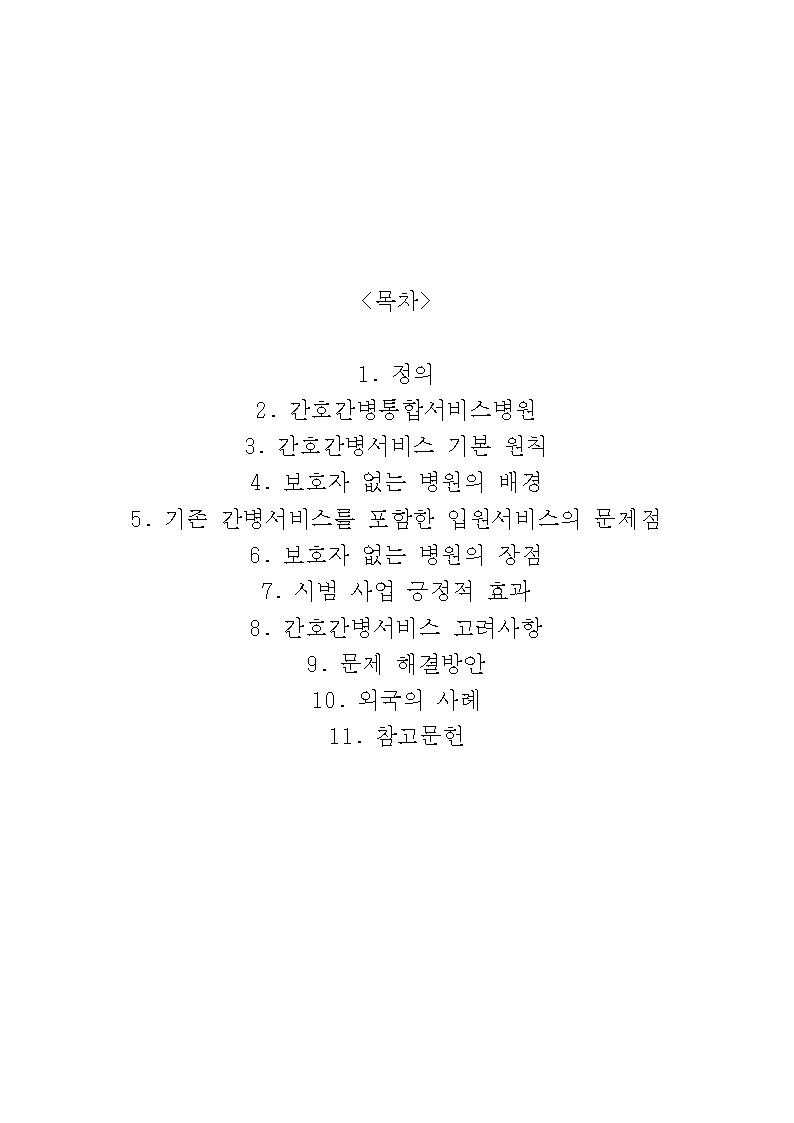 <목차>

1. 정의
2. 간호간병통합서비스병원
3. 간호간병서비스 기본 원칙
4. 보호자 없는 병원의 배경
5. 기존 간병서비스를 포함한 입원서비스의 문제점
6. 보호자 없는 병원의 장점
7. 시범 사업 긍정적 효과
8. 간호간병서비스 고려사항
9. 문제 해결방안
10. 외국의 사례
11. 참고문헌